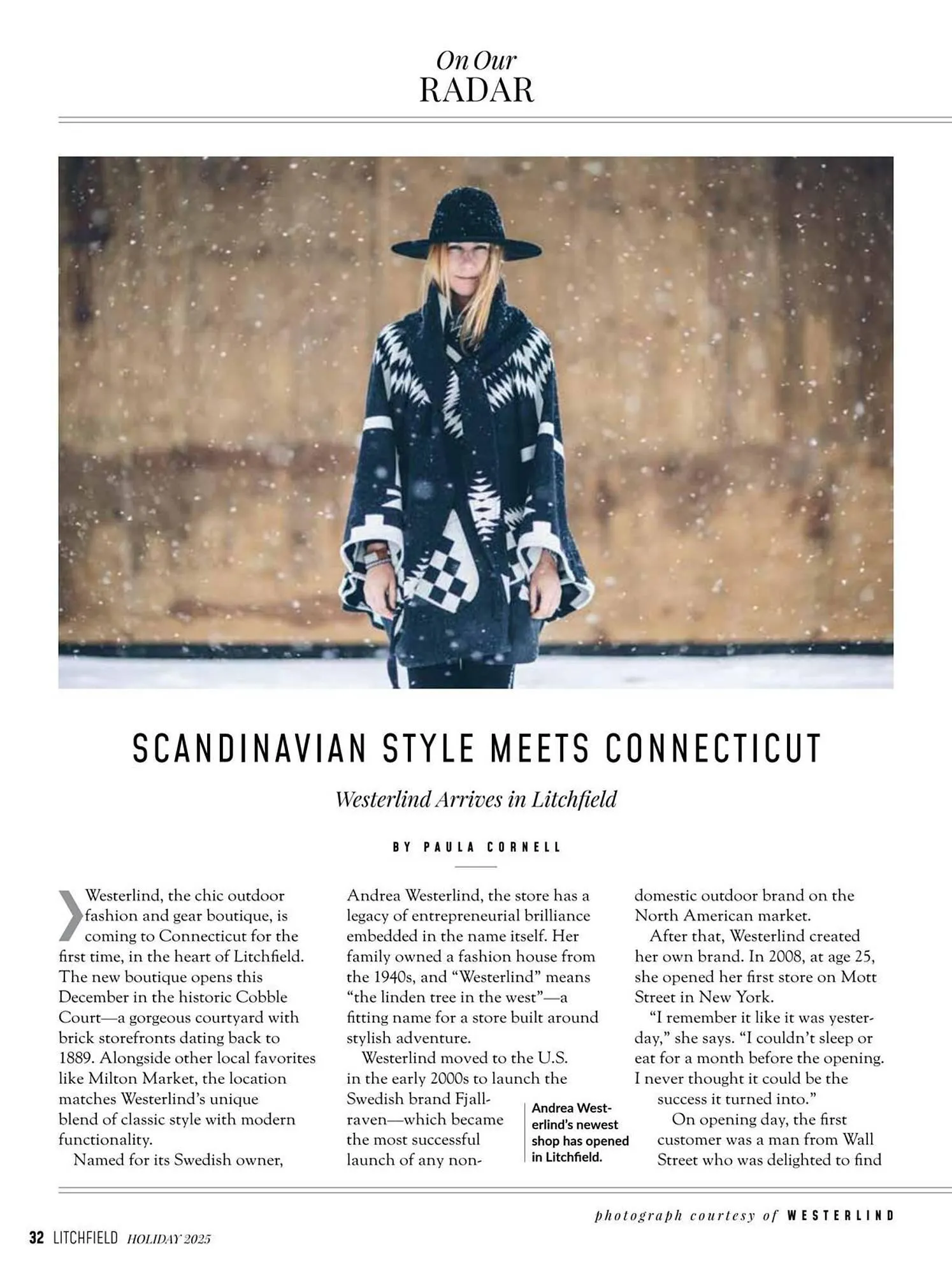 On Our
RADAR

SCANDINAVIAN STYLE MEETS CONNECTICUT

Westerlind Arrives in Litchfield

BY PAULA CORNELL

Westerlind, the chic outdoor fashion and gear boutique, is coming to Connecticut for the first time, in the heart of Litchfield. The new boutique opens this December in the historic Cobble Court—a gorgeous courtyard with brick storefronts dating back to 1889. Alongside other local favorites like Milton Market, the location matches Westerlind's unique blend of classic style with modern functionality.

Named for its Swedish owner, Andrea Westerlind, the store has a legacy of entrepreneurial brilliance embedded in the name itself. Her family owned a fashion house from the 1940s, and "Westerlind" means "the linden tree in the west"—a fitting name for a store built around stylish adventure.

Westerlind moved to the U.S. in the early 2000s to launch the Swedish brand Fjallraven—which became the most successful launch of any non-domestic outdoor brand on the North American market.

After that, Westerlind created her own brand. In 2008, at age 25, she opened her first store on Mott Street in New York.

"I remember it like it was yesterday," she says. "I couldn't sleep or eat for a month before the opening. I never thought it could be the success it turned into."

On opening day, the first customer was a man from Wall Street who was delighted to find

Andrea Westerlind's newest shop has opened in Litchfield.

photograph courtesy of WESTERLIND

32 LITCHFIELD HOLIDAY 2025